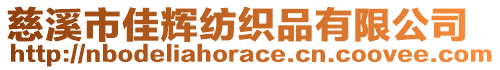 慈溪市佳辉纺织品有限公司
http://nbodeliahorace.cn.coovee.com